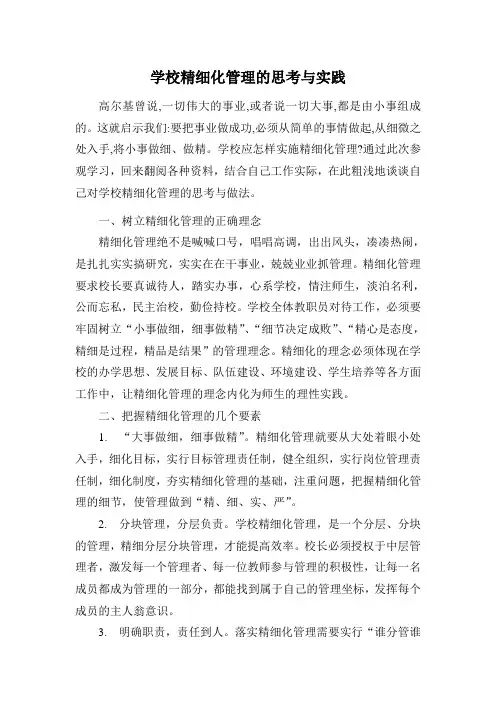 学校精细化管理的思考与实践

高尔基曾说,一切伟大的事业,或者说一切大事,都是由小事组成的。这就启示我们:要把事业做成功,必须从简单的事情做起,从细微之处入手,将小事做细、做精。学校应怎样实施精细化管理?通过此次参观学习，回来翻阅各种资料，结合自己工作实际，在此粗浅地谈谈自己对学校精细化管理的思考与做法。

一、树立精细化管理的正确理念

精细化管理绝不是喊喊口号，唱唱高调，出出风头，凑凑热闹，是扎扎实实搞研究，实实在在干事业，兢兢业业抓管理。精细化管理要求校长要真诚待人，踏实办事，心系学校，情注师生，淡泊名利，公而忘私，民主治校，勤俭持校。学校全体教职员对待工作，必须要牢固树立“小事做细，细事做精”、“细节决定成败”、“精心是态度，精细是过程，精品是结果”的管理理念。精细化的理念必须体现在学校的办学思想、发展目标、队伍建设、环境建设、学生培养等各方面工作中，让精细化管理的理念内化为师生的理性实践。

二、把握精细化管理的几个要素

1. “大事做细，细事做精”。精细化管理就要从大处着眼小处入手，细化目标，实行目标管理责任制，健全组织，实行岗位管理责任制，细化制度，夯实精细化管理的基础，注重问题，把握精细化管理的细节，使管理做到“精、细、实、严”。

2. 分块管理，分层负责。学校精细化管理，是一个分层、分块的管理，精细分层分块管理，才能提高效率。校长必须授权于中层管理者，激发每一个管理者、每一位教师参与管理的积极性，让每一名成员都成为管理的一部分，都能找到属于自己的管理坐标，发挥每个成员的主人翁意识。

3. 明确职责，责任到人。落实精细化管理需要实行“谁分管谁